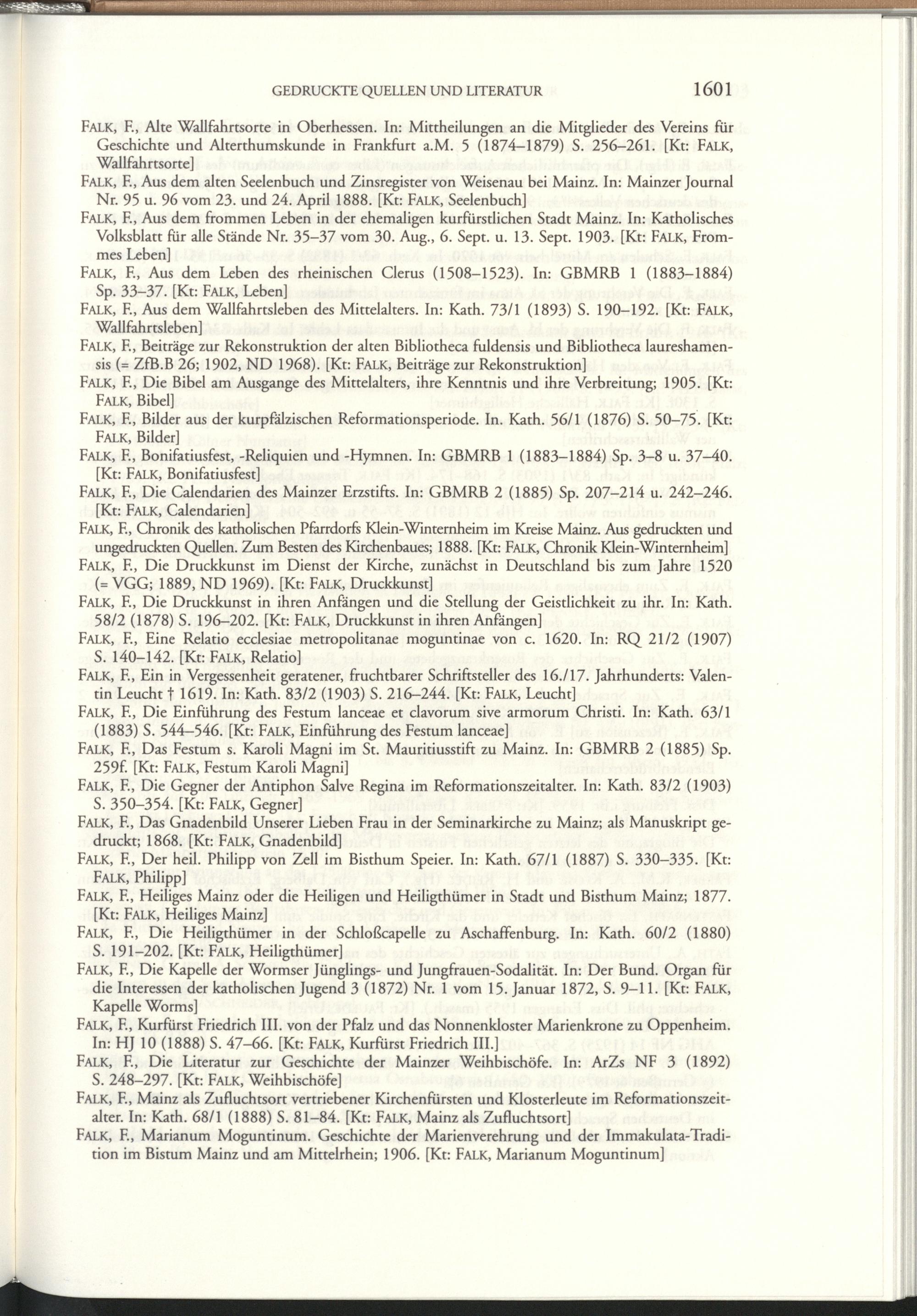 GEDRUCKTE QUELLEN UND LITERATUR 1601

FALK, F., Alte Wallfahrtsorte in Oberhessen. In: Mittheilungen an die Mitglieder des Vereins für Geschichte und Alterthumskunde in Frankfurt a.M. 5 (1874–1879) S. 256–261. [Kt: FALK, Wallfahrtsorte]

FALK, F., Aus dem alten Seelenbuch und Zinsregister von Weisenau bei Mainz. In: Mainzer Journal Nr. 95 u. 96 vom 23. und 24. April 1888. [Kt: FALK, Seelenbuch]

FALK, F., Aus dem frommen Leben in der ehemaligen kurfürstlichen Stadt Mainz. In: Katholisches Volksblatt für alle Stände Nr. 35–37 vom 30. Aug., 6. Sept. u. 13. Sept. 1903. [Kt: FALK, Frommes Leben]

FALK, F., Aus dem Leben des rheinischen Clerus (1508–1523). In: GBMRB 1 (1883–1884) Sp. 33–37. [Kt: FALK, Leben]

FALK, F., Aus dem Wallfahrtsleben des Mittelalters. In: Kath. 73/1 (1893) S. 190–192. [Kt: FALK, Wallfahrtsleben]

FALK, F., Beiträge zur Rekonstruktion der alten Bibliotheca fuldensis und Bibliotheca laureshamensis (= ZfB.B 26; 1902, ND 1968). [Kt: FALK, Beiträge zur Rekonstruktion]

FALK, F., Die Bibel am Ausgange des Mittelalters, ihre Kenntnis und ihre Verbreitung; 1905. [Kt: FALK, Bibel]

FALK, F., Bilder aus der kurpfälzischen Reformationsperiode. In. Kath. 56/1 (1876) S. 50–75. [Kt: FALK, Bilder]

FALK, F., Bonifatiusfest, -Reliquien und -Hymnen. In: GBMRB 1 (1883–1884) Sp. 3–8 u. 37–40. [Kt: FALK, Bonifatiusfest]

FALK, F., Die Calendarien des Mainzer Erzstifts. In: GBMRB 2 (1885) Sp. 207–214 u. 242–246. [Kt: FALK, Calendarien]

FALK, F., Chronik des katholischen Pfarrdorfs Klein-Winternheim im Kreise Mainz. Aus gedruckten und ungedruckten Quellen. Zum Besten des Kirchenbaues; 1888. [Kt: FALK, Chronik Klein-Winternheim]

FALK, F., Die Druckkunst im Dienst der Kirche, zunächst in Deutschland bis zum Jahre 1520 (= VGG; 1889, ND 1969). [Kt: FALK, Druckkunst]

FALK, F., Die Druckkunst in ihren Anfängen und die Stellung der Geistlichkeit zu ihr. In: Kath. 58/2 (1878) S. 196–202. [Kt: FALK, Druckkunst in ihren Anfängen]

FALK, F., Eine Relatio ecclesiae metropolitanae moguntinae von c. 1620. In: RQ 21/2 (1907) S. 140–142. [Kt: FALK, Relatio]

FALK, F., Ein in Vergessenheit geratener, fruchtbarer Schriftsteller des 16./17. Jahrhunderts: Valentin Leucht † 1619. In: Kath. 83/2 (1903) S. 216–244. [Kt: FALK, Leucht]

FALK, F., Die Einführung des Festum lanceae et clavorum sive armorum Christi. In: Kath. 63/1 (1883) S. 544–546. [Kt: FALK, Einführung des Festum lanceae]

FALK, F., Das Festum s. Karoli Magni im St. Mauritiusstift zu Mainz. In: GBMRB 2 (1885) Sp. 259f. [Kt: FALK, Festum Karoli Magni]

FALK, F., Die Gegner der Antiphon Salve Regina im Reformationszeitalter. In: Kath. 83/2 (1903) S. 350–354. [Kt: FALK, Gegner]

FALK, F., Das Gnadenbild Unserer Lieben Frau in der Seminarkirche zu Mainz; als Manuskript gedruckt; 1868. [Kt: FALK, Gnadenbild]

FALK, F., Der heil. Philipp von Zell im Bisthum Speier. In: Kath. 67/1 (1887) S. 330–335. [Kt: FALK, Philipp]

FALK, F., Heiliges Mainz oder die Heiligen und Heiligthümer in Stadt und Bisthum Mainz; 1877. [Kt: FALK, Heiliges Mainz]

FALK, F., Die Heiligthümer in der Schloßcapelle zu Aschaffenburg. In: Kath. 60/2 (1880) S. 191–202. [Kt: FALK, Heiligthümer]

FALK, F., Die Kapelle der Wormser Jünglings- und Jungfrauen-Sodalität. In: Der Bund. Organ für die Interessen der katholischen Jugend 3 (1872) Nr. 1 vom 15. Januar 1872, S. 9–11. [Kt: FALK, Kapelle Worms]

FALK, F., Kurfürst Friedrich III. von der Pfalz und das Nonnenkloster Marienkrone zu Oppenheim. In: HJ 10 (1888) S. 47–66. [Kt: FALK, Kurfürst Friedrich III.]

FALK, F., Die Literatur zur Geschichte der Mainzer Weihbischöfe. In: ArZs NF 3 (1892) S. 248–297. [Kt: FALK, Weihbischöfe]

FALK, F., Mainz als Zufluchtsort vertriebener Kirchenfürsten und Klosterleute im Reformationszeitalter. In: Kath. 68/1 (1888) S. 81–84. [Kt: FALK, Mainz als Zufluchtsort]

FALK, F., Marianum Moguntinum. Geschichte der Marienverehrung und der Immakulata-Tradition im Bistum Mainz und am Mittelrhein; 1906. [Kt: FALK, Marianum Moguntinum]